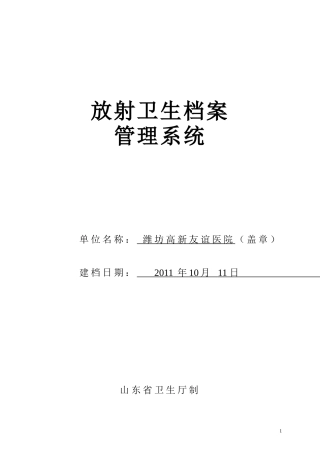 放射卫生档案
管理系统

单位名称： 潍坊高新友谊医院（盖章）

建档日期： 2011 年10月 11日

山东省卫生厅制

1